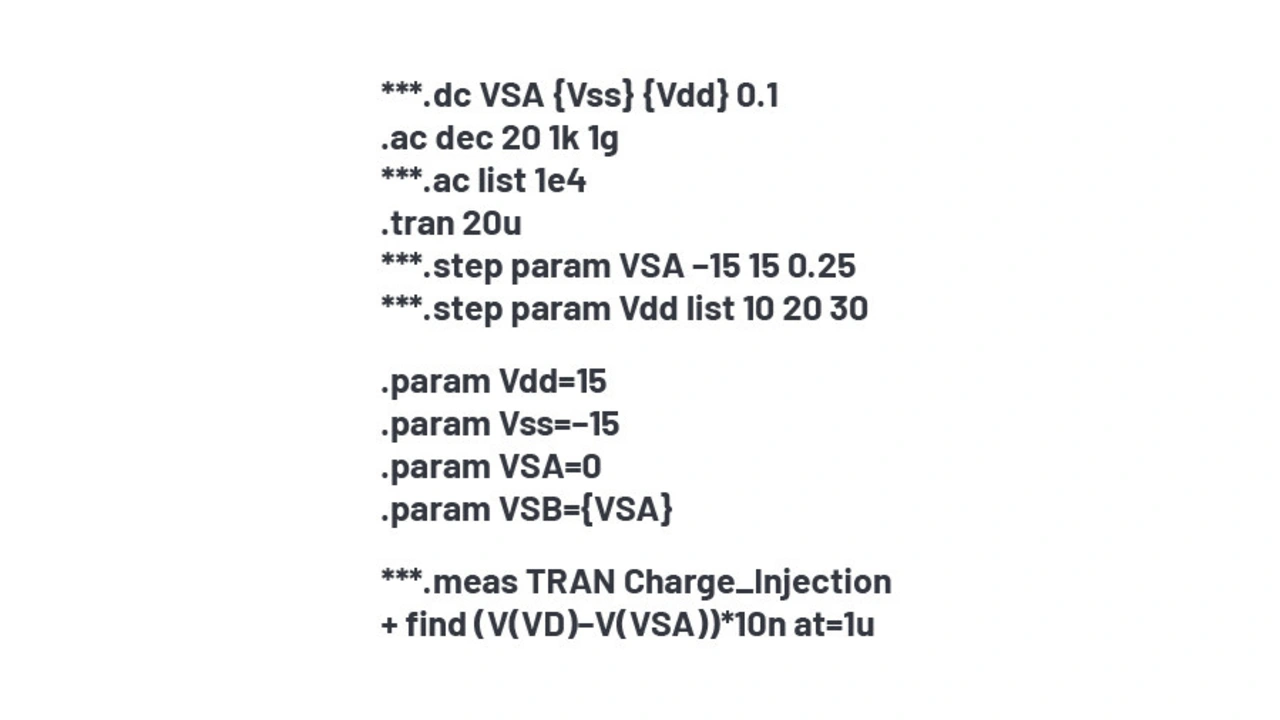 ***.dc VSA {Vss} {Vdd} 0.1
.ac dec 20 1k 1g
***.ac list 1e4
.tran 20u
***.step param VSA -15 15 0.25
***.step param Vdd list 10 20 30

.param Vdd=15
.param Vss=-15
.param VSA=0
.param VSB={VSA}

***.meas TRAN Charge_Injection
+ find (V(VD)-V(VSA))*10n at=1u